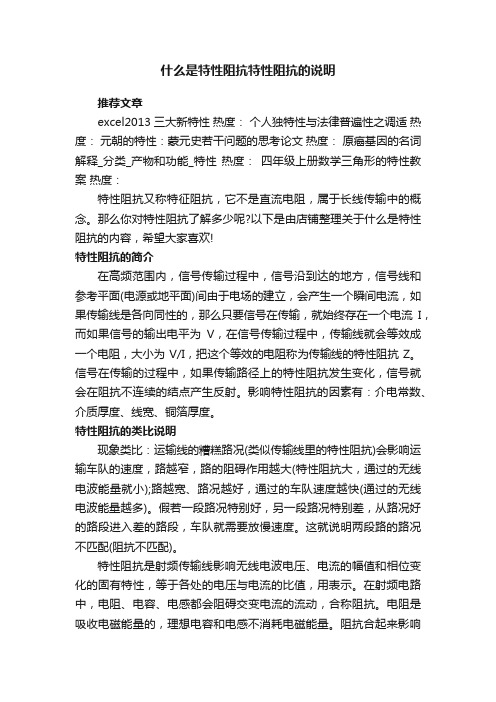 什么是特性阻抗特性阻抗的说明

推荐文章

excel2013 三大新特性 热度： 个人独特性与法律普遍性之调适 热度： 元朝的特性：蒙元史若干问题的思考论文 热度： 原癌基因的名词解释_分类_产物和功能_特性 热度： 四年级上册数学三角形的特性教案 热度：

特性阻抗又称特征阻抗，它不是直流电阻，属于长线传输中的概念。那么你对特性阻抗了解多少呢?以下是由店铺整理关于什么是特性阻抗的内容，希望大家喜欢!

特性阻抗的简介

在高频范围内，信号传输过程中，信号沿到达的地方，信号线和参考平面(电源或地平面)间由于电场的建立，会产生一个瞬间电流，如果传输线是各向同性的，那么只要信号在传输，就始终存在一个电流 I，而如果信号的输出电平为 V，在信号传输过程中，传输线就会等效成一个电阻，大小为 V/I，把这个等效的电阻称为传输线的特性阻抗 Z。信号在传输的过程中，如果传输路径上的特性阻抗发生变化，信号就会在阻抗不连续的结点产生反射。影响特性阻抗的因素有：介电常数、介质厚度、线宽、铜箔厚度。

特性阻抗的类比说明

现象类比：运输线的糟糕路况(类似传输线里的特性阻抗)会影响运输车队的速度，路越窄，路的阻碍作用越大(特性阻抗大，通过的无线电波能量就小);路越宽、路况越好，通过的车队速度越快(通过的无线电波能量越多)。假若一段路况特别好，另一段路况特别差，从路况好的路段进入差的路段，车队就需要放慢速度。这就说明两段路的路况不匹配(阻抗不匹配)。

特性阻抗是射频传输线影响无线电波电压、电流的幅值和相位变化的固有特性，等于各处的电压与电流的比值，用表示。在射频电路中，电阻、电容、电感都会阻碍交变电流的流动，合称阻抗。电阻是吸收电磁能量的，理想电容和电感不消耗电磁能量。阻抗合起来影响